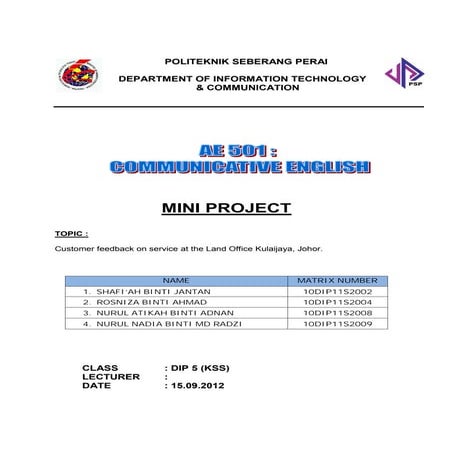 POLITEKNIK SEBERANG PERAI

DEPARTMENT OF INFORMATION TECHNOLOGY & COMMUNICATION

PSP

AE 501 : COMMUNICATIVE ENGLISH

MINI PROJECT

TOPIC :

Customer feedback on service at the Land Office Kulaijaya, Johor.

| NAME | MATRIX NUMBER |
|---|---|
| 1. SHAFI'AH BINTI JANTAN | 10DIP11S2002 |
| 2. ROSNIZA BINTI AHMAD | 10DIP11S2004 |
| 3. NURUL ATIKAH BINTI ADNAN | 10DIP11S2008 |
| 4. NURUL NADIA BINTI MD RADZI | 10DIP11S2009 |

CLASS : DIP 5 (KSS)
LECTURER :
DATE : 15.09.2012